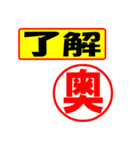 了解

奥